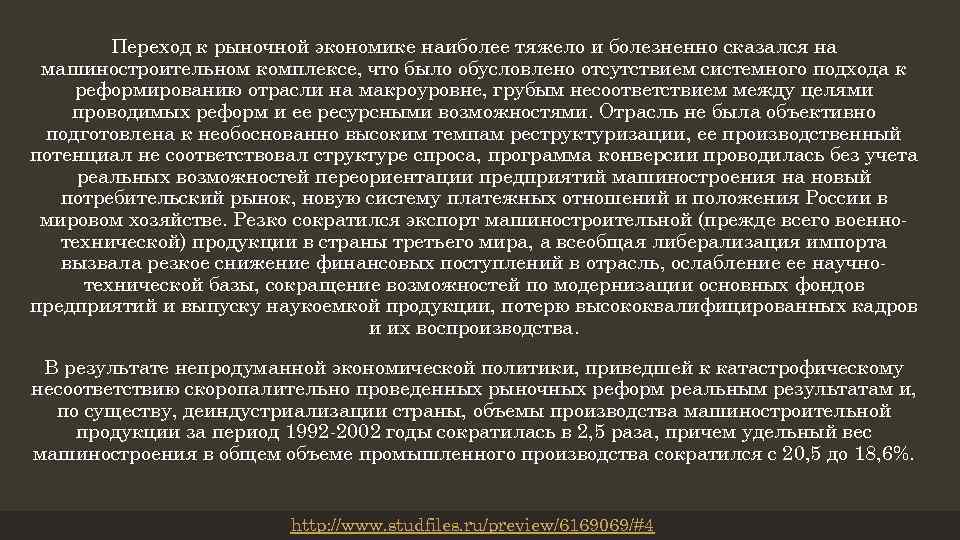 Переход к рыночной экономике наиболее тяжело и болезненно сказался на машиностроительном комплексе, что было обусловлено отсутствием системного подхода к реформированию отрасли на макроуровне, грубым несоответствием между целями проводимых реформ и ее ресурсными возможностями. Отрасль не была объективно подготовлена к необоснованно высоким темпам реструктуризации, ее производственный потенциал не соответствовал структуре спроса, программа конверсии проводилась без учета реальных возможностей переориентации предприятий машиностроения на новый потребительский рынок, новую систему платежных отношений и положения России в мировом хозяйстве. Резко сократился экспорт машиностроительной (прежде всего военно-технической) продукции в страны третьего мира, а всеобщая либерализация импорта вызвала резкое снижение финансовых поступлений в отрасль, ослабление ее научно-технической базы, сокращение возможностей по модернизации основных фондов предприятий и выпуску наукоемкой продукции, потерю высококвалифицированных кадров и их воспроизводства.

В результате непродуманной экономической политики, приведшей к катастрофическому несоответствию скоропалительно проведенных рыночных реформ реальным результатам и, по существу, деиндустриализации страны, объемы производства машиностроительной продукции за период 1992-2002 годы сократилась в 2,5 раза, причем удельный вес машиностроения в общем объеме промышленного производства сократился с 20,5 до 18,6%.

http://www.studfiles.ru/preview/6169069/#4